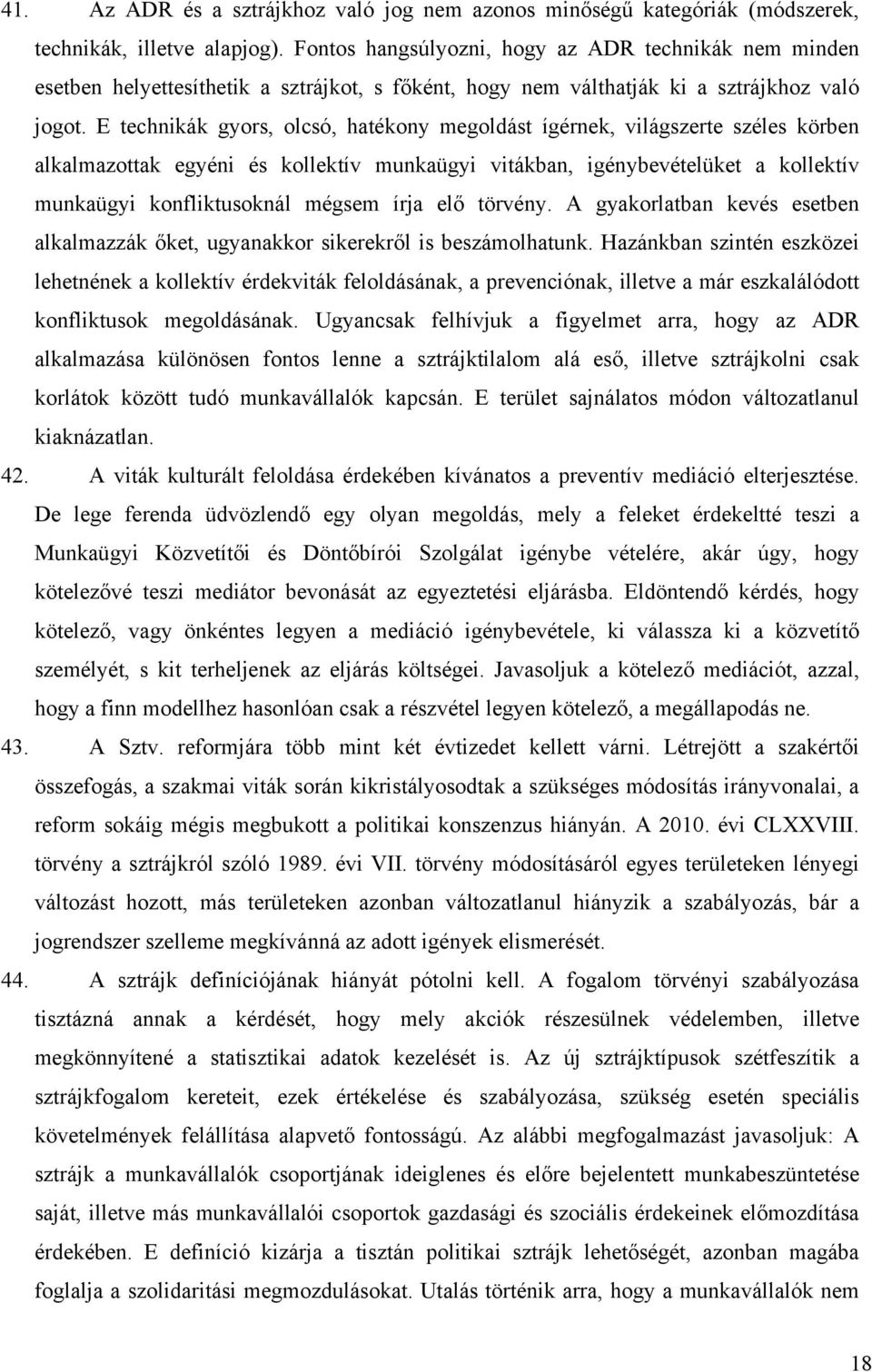 41. Az ADR és a sztrájkhoz való jog nem azonos minőségű kategóriák (módszerek, technikák, illetve alapjog). Fontos hangsúlyozni, hogy az ADR technikák nem minden esetben helyettesíthetik a sztrájkot, s főként, hogy nem válthatják ki a sztrájkhoz való jogot. E technikák gyors, olcsó, hatékony megoldást ígérnek, világszerte széles körben alkalmazottak egyéni és kollektív munkaügyi vitákban, igénybevételüket a kollektív munkaügyi konfliktusoknál mégsem írja elő törvény. A gyakorlatban kevés esetben alkalmazzák őket, ugyanakkor sikerekről is beszámolhatunk. Hazánkban szintén eszközei lehetnének a kollektív érdekviták feloldásának, a prevenciónak, illetve a már eszkalálódott konfliktusok megoldásának. Ugyancsak felhívjuk a figyelmet arra, hogy az ADR alkalmazása különösen fontos lenne a sztrájktilalom alá eső, illetve sztrájkolni csak korlátok között tudó munkavállalók kapcsán. E terület sajnálatos módon változatlanul kiaknázatlan.

42. A viták kulturált feloldása érdekében kívánatos a preventív mediáció elterjesztése. De lege ferenda üdvözlendő egy olyan megoldás, mely a feleket érdekeltté teszi a Munkaügyi Közvetítői és Döntőbírói Szolgálat igénybe vételére, akár úgy, hogy kötelezővé teszi mediátor bevonását az egyeztetési eljárásba. Eldöntendő kérdés, hogy kötelező, vagy önkéntes legyen a mediáció igénybevétele, ki válassza ki a közvetítő személyét, s kit terheljenek az eljárás költségei. Javasoljuk a kötelező mediációt, azzal, hogy a finn modellhez hasonlóan csak a részvétel legyen kötelező, a megállapodás ne.

43. A Sztv. reformjára több mint két évtizedet kellett várni. Létrejött a szakértői összefogás, a szakmai viták során kikristályosodtak a szükséges módosítás irányvonalai, a reform sokáig mégis megbukott a politikai konszenzus hiányán. A 2010. évi CLXXVIII. törvény a sztrájkról szóló 1989. évi VII. törvény módosításáról egyes területeken lényegi változást hozott, más területeken azonban változatlanul hiányzik a szabályozás, bár a jogrendszer szelleme megkívánná az adott igények elismerését.

44. A sztrájk definíciójának hiányát pótolni kell. A fogalom törvényi szabályozása tisztázná annak a kérdését, hogy mely akciók részesülnek védelemben, illetve megkönnyítené a statisztikai adatok kezelését is. Az új sztrájktípusok szétfeszítik a sztrájkfogalom kereteit, ezek értékelése és szabályozása, szükség esetén speciális követelmények felállítása alapvető fontosságú. Az alábbi megfogalmazást javasoljuk: A sztrájk a munkavállalók csoportjának ideiglenes és előre bejelentett munkabeszüntetése saját, illetve más munkavállalói csoportok gazdasági és szociális érdekeinek előmozdítása érdekében. E definíció kizárja a tisztán politikai sztrájk lehetőségét, azonban magába foglalja a szolidaritási megmozdulásokat. Utalás történik arra, hogy a munkavállalók nem

18